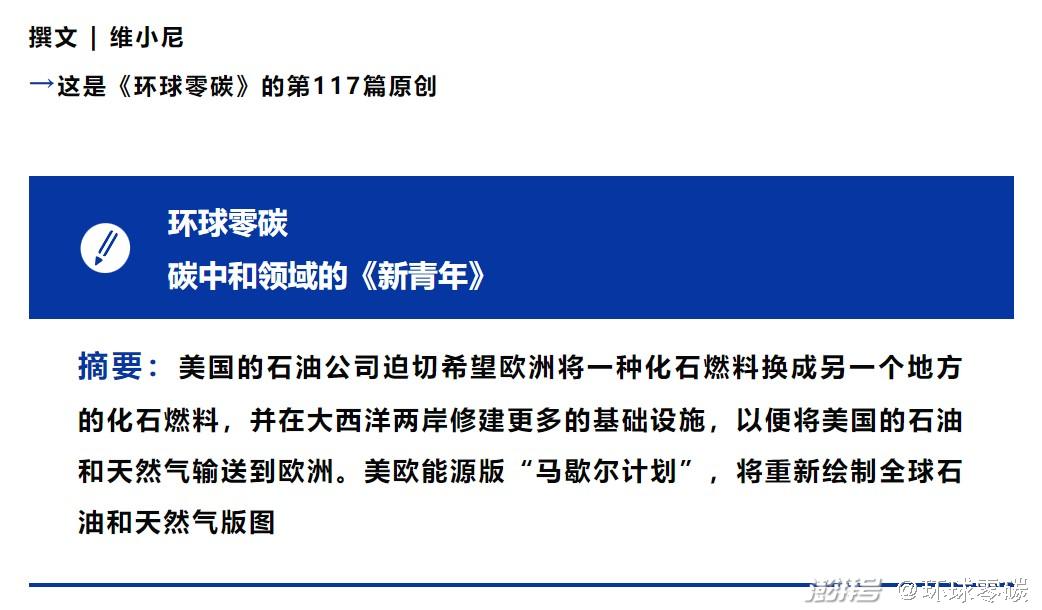 撰文 | 维小尼

→这是《环球零碳》的第117篇原创

环球零碳
碳中和领域的《新青年》

摘要：美国的石油公司迫切希望欧洲将一种化石燃料换成另一个地方的化石燃料，并在大西洋两岸修建更多的基础设施，以便将美国的石油和天然气输送到欧洲。美欧能源版“马歇尔计划”，将重新绘制全球石油和天然气版图

澎湃号 @环球零碳